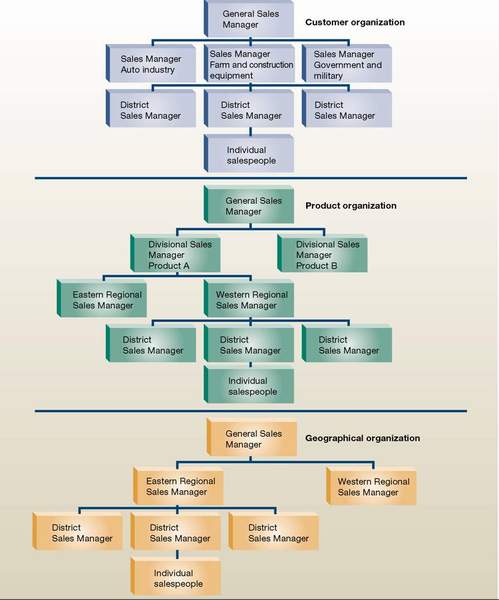 General Sales Manager

Customer organization

Sales Manager Auto industry

Sales Manager Farm and construction equipment

Sales Manager Government and military

District Sales Manager

District Sales Manager

District Sales Manager

Individual salespeople

General Sales Manager

Product organization

Divisional Sales Manager Product A

Divisional Sales Manager Product B

Eastern Regional Sales Manager

Western Regional Sales Manager

District Sales Manager

District Sales Manager

District Sales Manager

Individual salespeople

General Sales Manager

Geographical organization

Eastern Regional Sales Manager

Western Regional Sales Manager

District Sales Manager

District Sales Manager

District Sales Manager

Individual salespeople